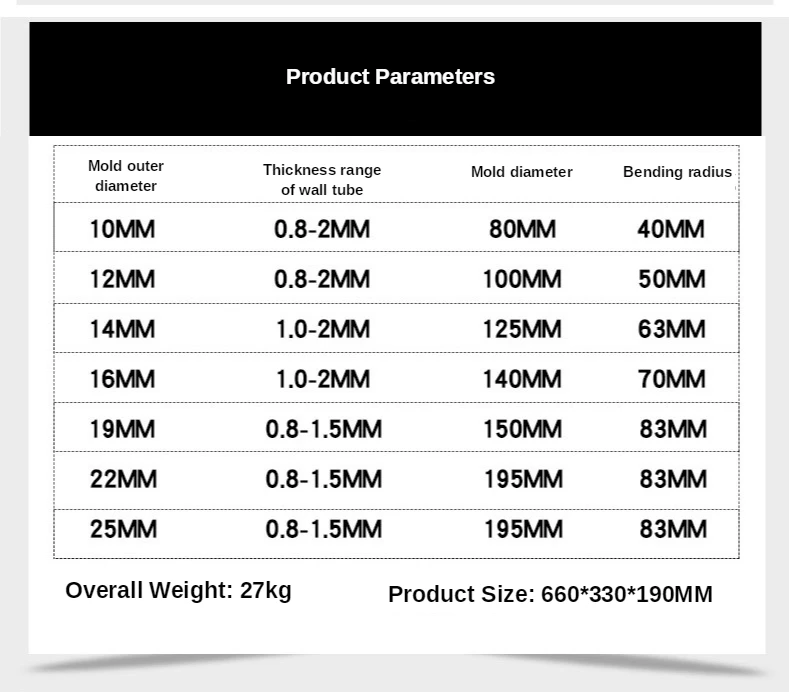 Product Parameters

| Mold outer diameter | Thickness range of wall tube | Mold diameter | Bending radius |
|---|---|---|---|
| 10MM | 0.8-2MM | 80MM | 40MM |
| 12MM | 0.8-2MM | 100MM | 50MM |
| 14MM | 1.0-2MM | 125MM | 63MM |
| 16MM | 1.0-2MM | 140MM | 70MM |
| 19MM | 0.8-1.5MM | 150MM | 83MM |
| 22MM | 0.8-1.5MM | 195MM | 83MM |
| 25MM | 0.8-1.5MM | 195MM | 83MM |

Overall Weight: 27kg

Product Size: 660*330*190MM